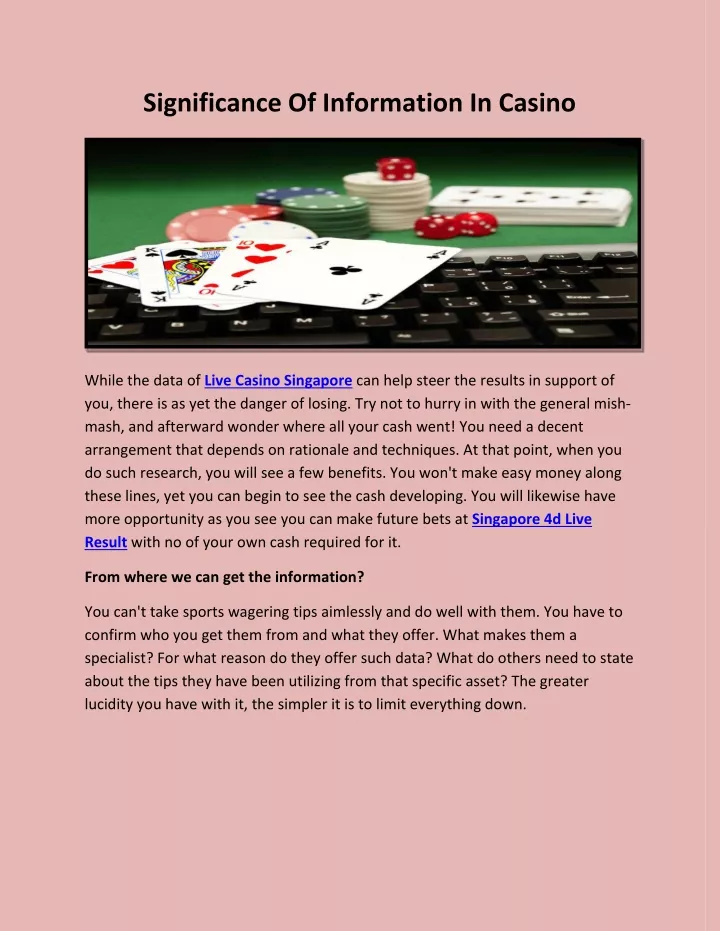 Significance Of Information In Casino

While the data of Live Casino Singapore can help steer the results in support of you, there is as yet the danger of losing. Try not to hurry in with the general mish-mash, and afterward wonder where all your cash went! You need a decent arrangement that depends on rationale and techniques. At that point, when you do such research, you will see a few benefits. You won't make easy money along these lines, yet you can begin to see the cash developing. You will likewise have more opportunity as you see you can make future bets at Singapore 4d Live Result with no of your own cash required for it.

From where we can get the information?

You can't take sports wagering tips aimlessly and do well with them. You have to confirm who you get them from and what they offer. What makes them a specialist? For what reason do they offer such data? What do others need to state about the tips they have been utilizing from that specific asset? The greater lucidity you have with it, the simpler it is to limit everything down.